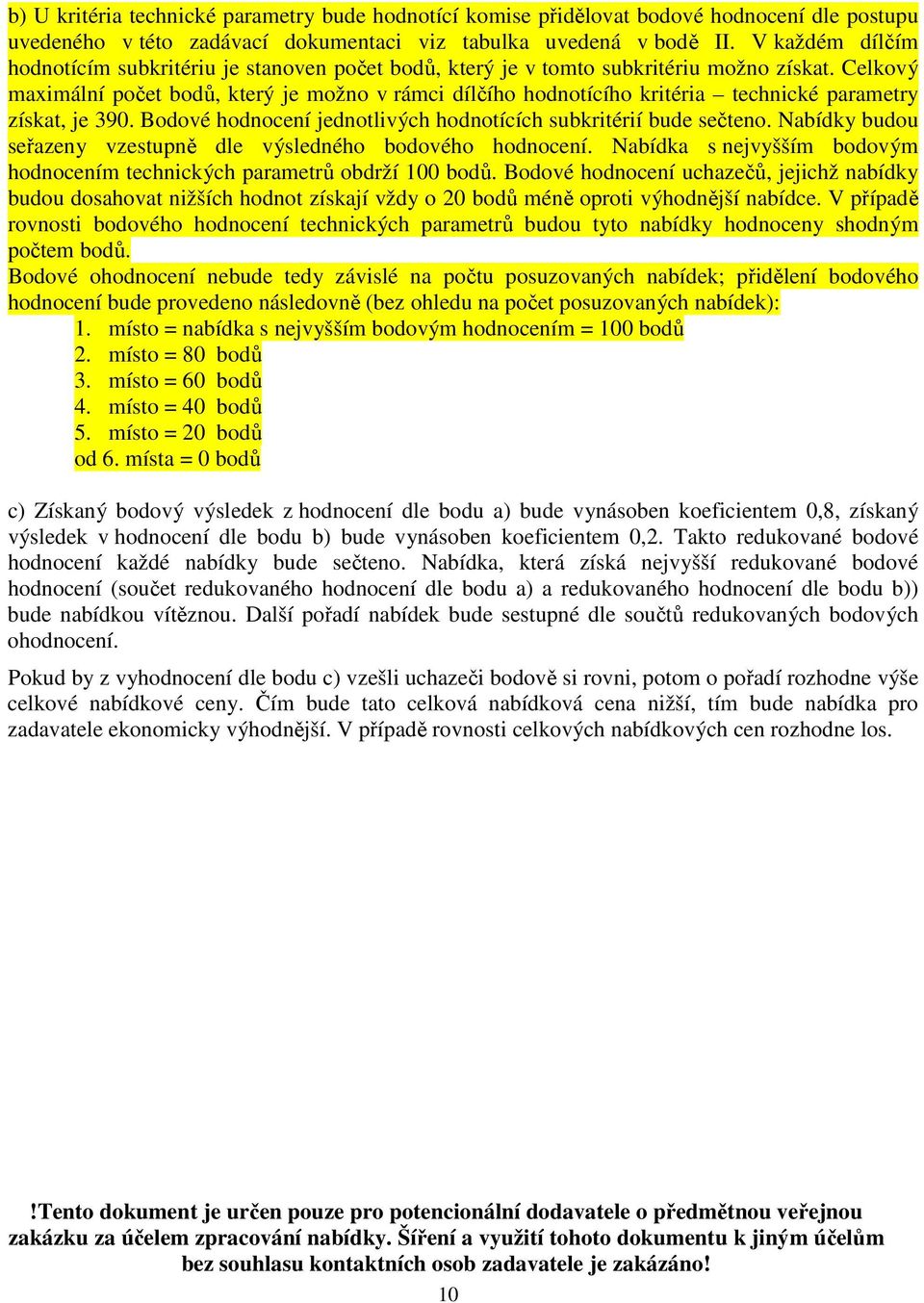 b) U kritéria technické parametry bude hodnotící komise přidělovat bodové hodnocení dle postupu uvedeného v této zadávací dokumentaci viz tabulka uvedená v bodě II. V každém dílčím hodnotícím subkritériu je stanoven počet bodů, který je v tomto subkritériu možno získat. Celkový maximální počet bodů, který je možno v rámci dílčího hodnotícího kritéria – technické parametry získat, je 390. Bodové hodnocení jednotlivých hodnotících subkritérií bude sečteno. Nabídky budou seřazeny vzestupně dle výsledného bodového hodnocení. Nabídka s nejvyšším bodovým hodnocením technických parametrů obdrží 100 bodů. Bodové hodnocení uchazečů, jejichž nabídky budou dosahovat nižších hodnot získají vždy o 20 bodů méně oproti výhodnější nabídce. V případě rovnosti bodového hodnocení technických parametrů budou tyto nabídky hodnoceny shodným počtem bodů.
Bodové ohodnocení nebude tedy závislé na počtu posuzovaných nabídek; přidělení bodového hodnocení bude provedeno následovně (bez ohledu na počet posuzovaných nabídek):
1. místo = nabídka s nejvyšším bodovým hodnocením = 100 bodů
2. místo = 80 bodů
3. místo = 60 bodů
4. místo = 40 bodů
5. místo = 20 bodů
od 6. místa = 0 bodů

c) Získaný bodový výsledek z hodnocení dle bodu a) bude vynásoben koeficientem 0,8, získaný výsledek v hodnocení dle bodu b) bude vynásoben koeficientem 0,2. Takto redukované bodové hodnocení každé nabídky bude sečteno. Nabídka, která získá nejvyšší redukované bodové hodnocení (součet redukovaného hodnocení dle bodu a) a redukovaného hodnocení dle bodu b)) bude nabídkou vítěznou. Další pořadí nabídek bude sestupné dle součtů redukovaných bodových ohodnocení.

Pokud by z vyhodnocení dle bodu c) vzešli uchazeči bodově si rovni, potom o pořadí rozhodne výše celkové nabídkové ceny. Čím bude tato celková nabídková cena nižší, tím bude nabídka pro zadavatele ekonomicky výhodnější. V případě rovnosti celkových nabídkových cen rozhodne los.

!Tento dokument je určen pouze pro potencionální dodavatele o předmětnou veřejnou zakázku za účelem zpracování nabídky. Šíření a využití tohoto dokumentu k jiným účelům bez souhlasu kontaktních osob zadavatele je zakázáno!

10